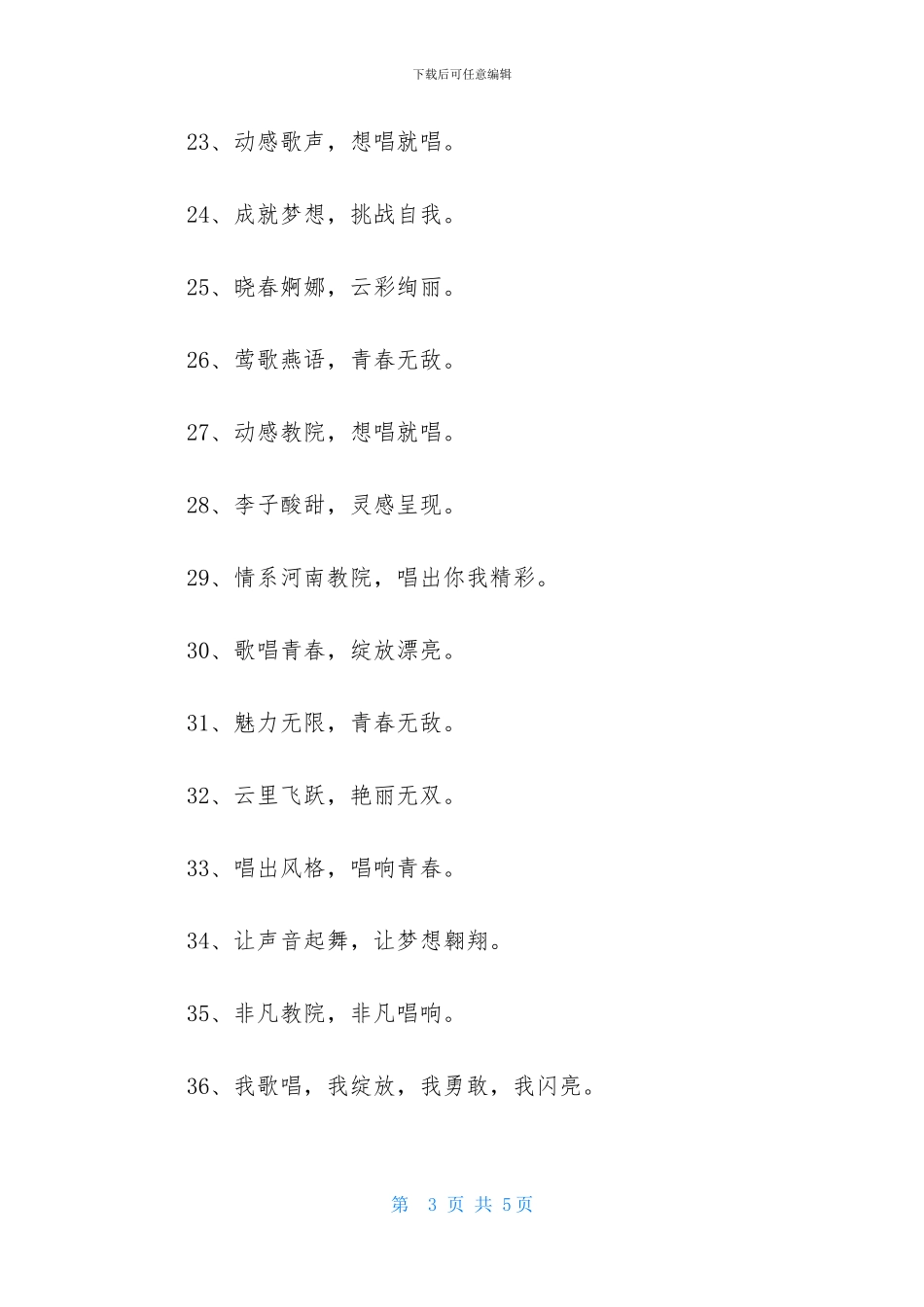 下载后可任意编辑

23、动感歌声，想唱就唱。

24、成就梦想，挑战自我。

25、晓春婀娜，云彩绚丽。

26、莺歌燕语，青春无敌。

27、动感教院，想唱就唱。

28、李子酸甜，灵感呈现。

29、情系河南教院，唱出你我精彩。

30、歌唱青春，绽放漂亮。

31、魅力无限，青春无敌。

32、云里飞跃，艳丽无双。

33、唱出风格，唱响青春。

34、让声音起舞，让梦想翱翔。

35、非凡教院，非凡唱响。

36、我歌唱，我绽放，我勇敢，我闪亮。

第 3 页 共 5页